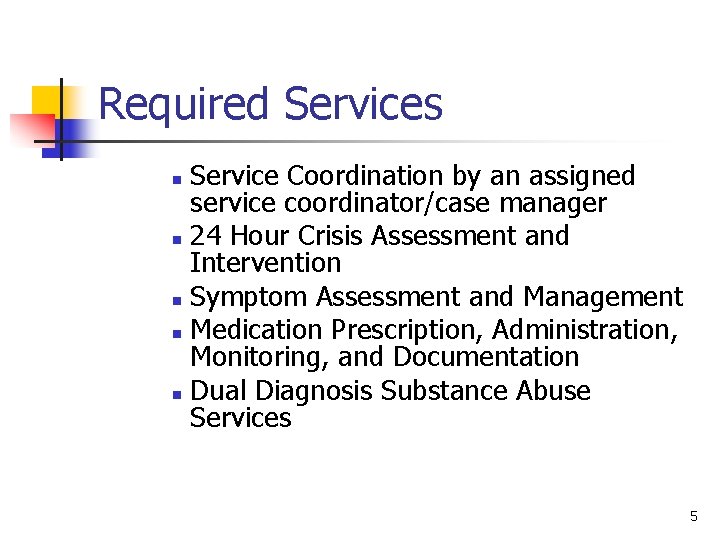 Required Services

• Service Coordination by an assigned service coordinator/case manager
• 24 Hour Crisis Assessment and Intervention
• Symptom Assessment and Management
• Medication Prescription, Administration, Monitoring, and Documentation
• Dual Diagnosis Substance Abuse Services

5